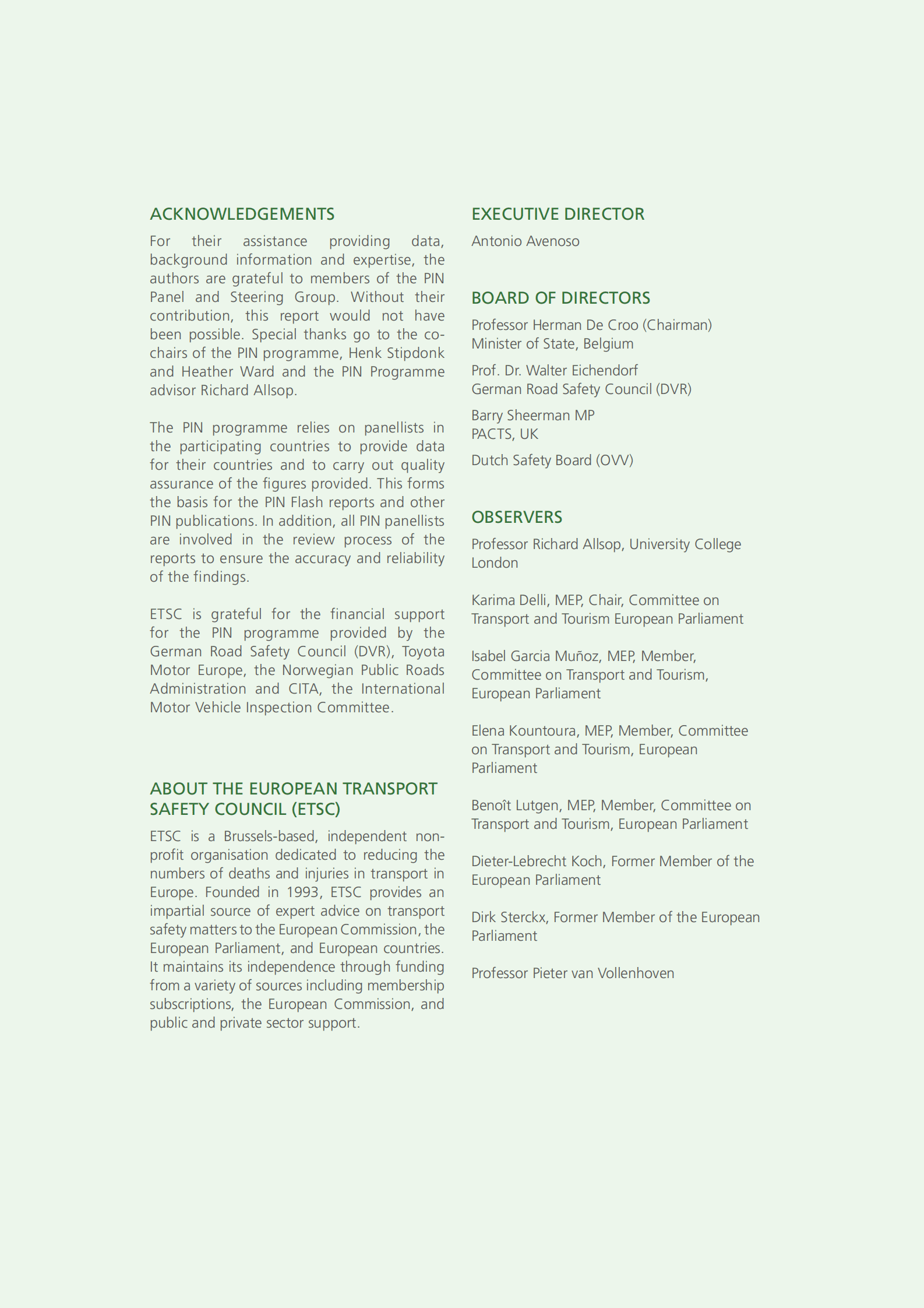 ACKNOWLEDGEMENTS

For their assistance providing data, background information and expertise, the authors are grateful to members of the PIN Panel and Steering Group. Without their contribution, this report would not have been possible. Special thanks go to the co-chairs of the PIN programme, Henk Stipdonk and Heather Ward and the PIN Programme advisor Richard Allsop.

The PIN programme relies on panellists in the participating countries to provide data for their countries and to carry out quality assurance of the figures provided. This forms the basis for the PIN Flash reports and other PIN publications. In addition, all PIN panellists are involved in the review process of the reports to ensure the accuracy and reliability of the findings.

ETSC is grateful for the financial support for the PIN programme provided by the German Road Safety Council (DVR), Toyota Motor Europe, the Norwegian Public Roads Administration and CITA, the International Motor Vehicle Inspection Committee.

ABOUT THE EUROPEAN TRANSPORT SAFETY COUNCIL (ETSC)

ETSC is a Brussels-based, independent non-profit organisation dedicated to reducing the numbers of deaths and injuries in transport in Europe. Founded in 1993, ETSC provides an impartial source of expert advice on transport safety matters to the European Commission, the European Parliament, and European countries. It maintains its independence through funding from a variety of sources including membership subscriptions, the European Commission, and public and private sector support.

EXECUTIVE DIRECTOR

Antonio Avenoso

BOARD OF DIRECTORS

Professor Herman De Croo (Chairman)
Minister of State, Belgium

Prof. Dr. Walter Eichendorf
German Road Safety Council (DVR)

Barry Sheerman MP
PACTS, UK

Dutch Safety Board (OVV)

OBSERVERS

Professor Richard Allsop, University College London

Karima Delli, MEP, Chair, Committee on Transport and Tourism European Parliament

Isabel Garcia Muñoz, MEP, Member, Committee on Transport and Tourism, European Parliament

Elena Kountoura, MEP, Member, Committee on Transport and Tourism, European Parliament

Benoît Lutgen, MEP, Member, Committee on Transport and Tourism, European Parliament

Dieter-Lebrecht Koch, Former Member of the European Parliament

Dirk Sterckx, Former Member of the European Parliament

Professor Pieter van Vollenhoven